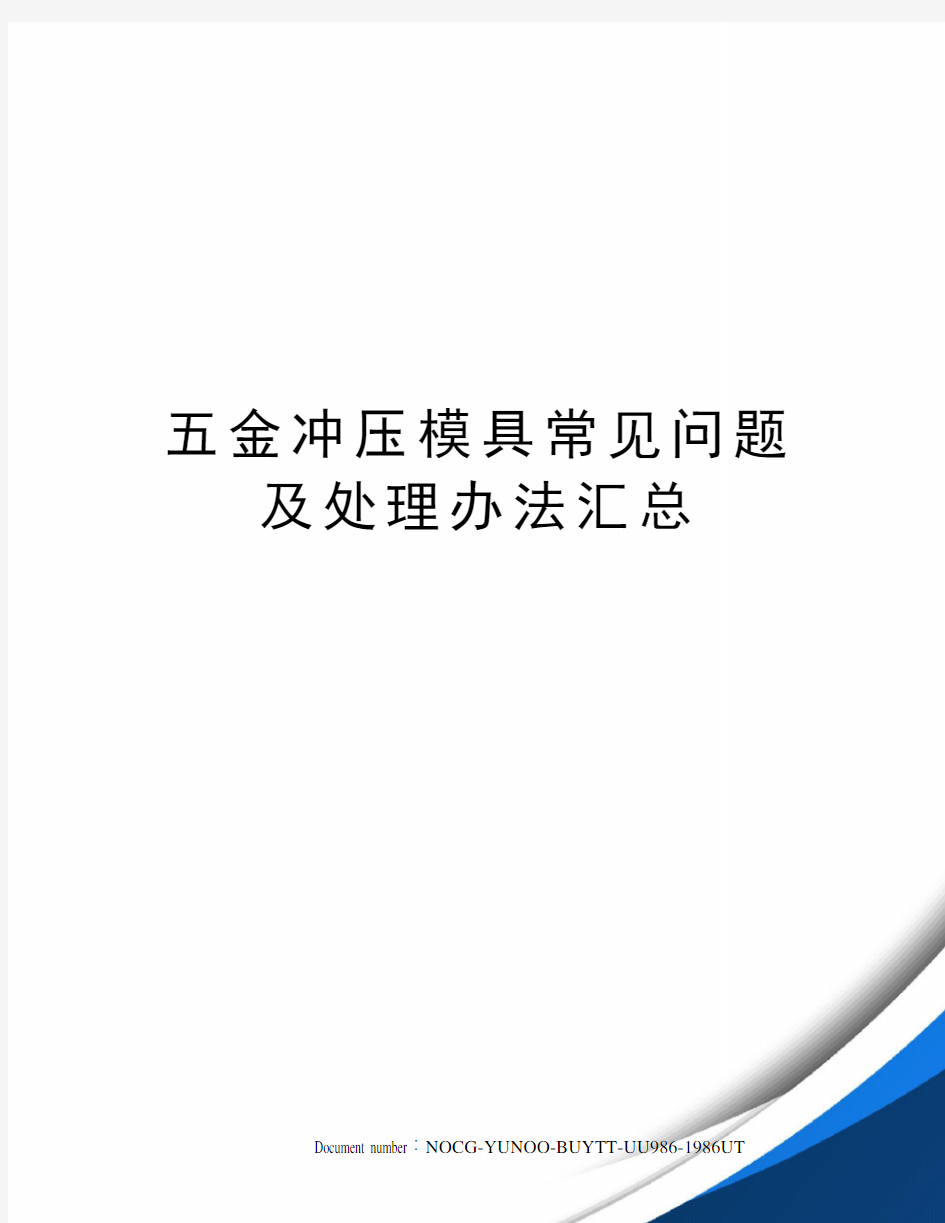 五金冲压模具常见问题及处理办法汇总

Document number：NOCG-YUNOO-BUYTT-UU986-1986UT